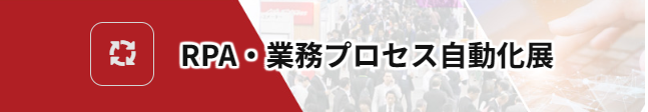 RPA・業務プロセス自動化展